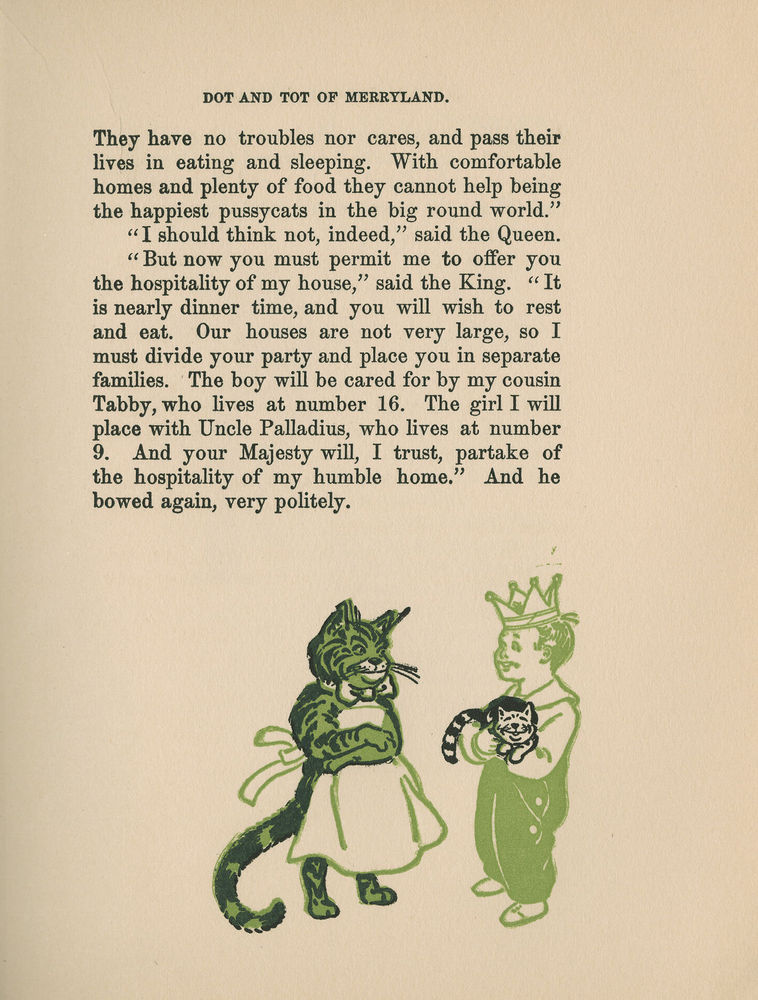 DOT AND TOT OF MERRYLAND.

They have no troubles nor cares, and pass their lives in eating and sleeping. With comfortable homes and plenty of food they cannot help being the happiest pussycats in the big round world."

"I should think not, indeed," said the Queen.

"But now you must permit me to offer you the hospitality of my house," said the King. "It is nearly dinner time, and you will wish to rest and eat. Our houses are not very large, so I must divide your party and place you in separate families. The boy will be cared for by my cousin Tabby, who lives at number 16. The girl I will place with Uncle Palladius, who lives at number 9. And your Majesty will, I trust, partake of the hospitality of my humble home." And he bowed again, very politely.